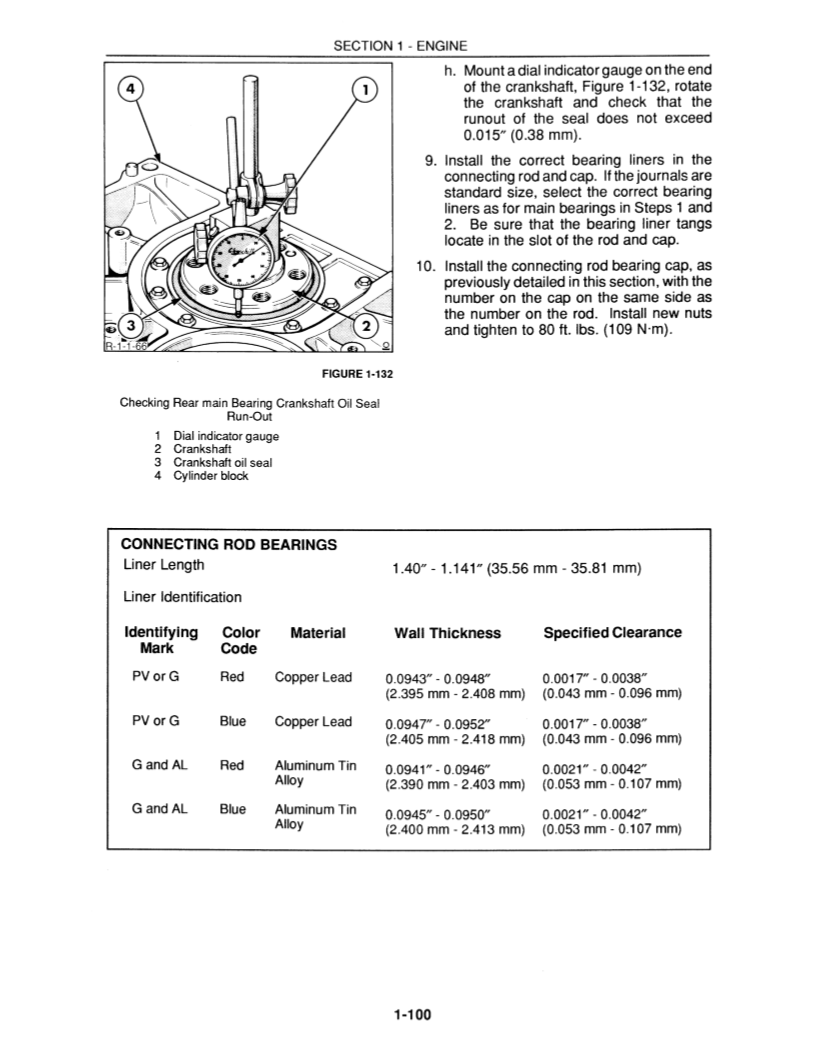 SECTION 1 - ENGINE

4

1

3

2

R-1-1-66

FIGURE 1-132

Checking Rear main Bearing Crankshaft Oil Seal Run-Out

1 Dial indicator gauge
2 Crankshaft
3 Crankshaft oil seal
4 Cylinder block

h. Mount a dial indicator gauge on the end of the crankshaft, Figure 1-132, rotate the crankshaft and check that the runout of the seal does not exceed 0.015″ (0.38 mm).

9. Install the correct bearing liners in the connecting rod and cap. If the journals are standard size, select the correct bearing liners as for main bearings in Steps 1 and 2. Be sure that the bearing liner tangs locate in the slot of the rod and cap.

10. Install the connecting rod bearing cap, as previously detailed in this section, with the number on the cap on the same side as the number on the rod. Install new nuts and tighten to 80 ft. lbs. (109 N·m).

CONNECTING ROD BEARINGS

Liner Length 1.40″ - 1.141″ (35.56 mm - 35.81 mm)

Liner Identification

| Identifying Mark | Color Code | Material | Wall Thickness | Specified Clearance |
|---|---|---|---|---|
| PV or G | Red | Copper Lead | 0.0943″ - 0.0948″ (2.395 mm - 2.408 mm) | 0.0017″ - 0.0038″ (0.043 mm - 0.096 mm) |
| PV or G | Blue | Copper Lead | 0.0947″ - 0.0952″ (2.405 mm - 2.418 mm) | 0.0017″ - 0.0038″ (0.043 mm - 0.096 mm) |
| G and AL | Red | Aluminum Tin Alloy | 0.0941″ - 0.0946″ (2.390 mm - 2.403 mm) | 0.0021″ - 0.0042″ (0.053 mm - 0.107 mm) |
| G and AL | Blue | Aluminum Tin Alloy | 0.0945″ - 0.0950″ (2.400 mm - 2.413 mm) | 0.0021″ - 0.0042″ (0.053 mm - 0.107 mm) |

1-100